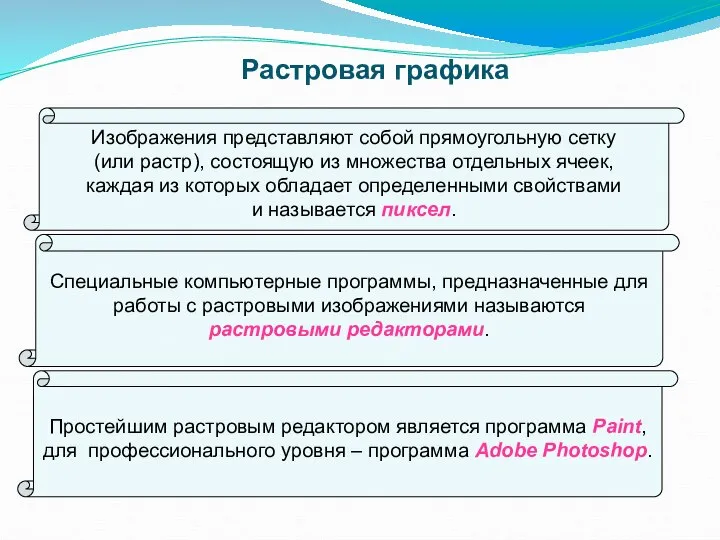 Растровая графика

Изображения представляют собой прямоугольную сетку (или растр), состоящую из множества отдельных ячеек, каждая из которых обладает определенными свойствами и называется пиксел.

Специальные компьютерные программы, предназначенные для работы с растровыми изображениями называются растровыми редакторами.

Простейшим растровым редактором является программа Paint, для профессионального уровня – программа Adobe Photoshop.